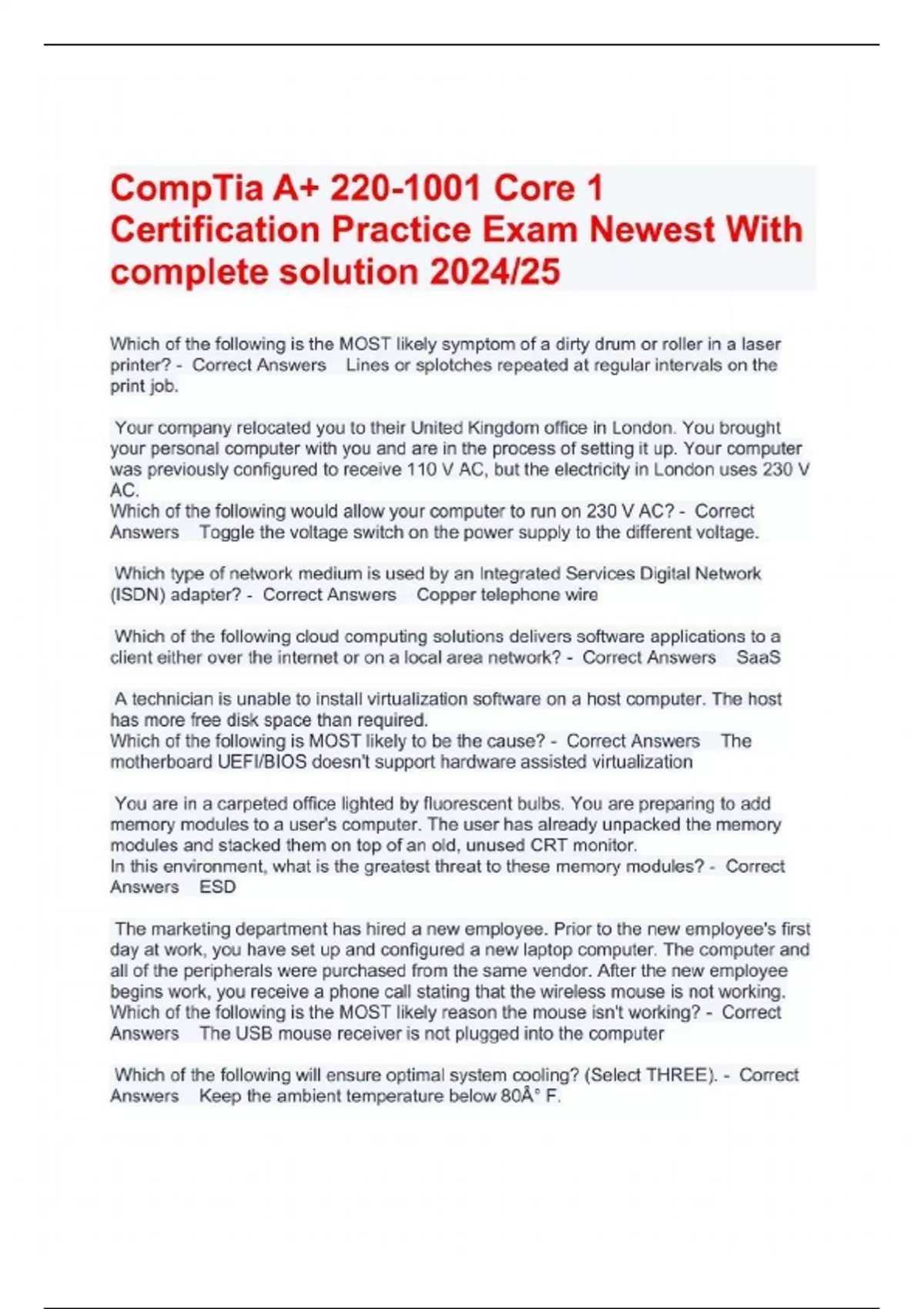 CompTia A+ 220-1001 Core 1 Certification Practice Exam Newest With complete solution 2024/25

Which of the following is the MOST likely symptom of a dirty drum or roller in a laser printer? - Correct Answers Lines or splotches repeated at regular intervals on the print job.

Your company relocated you to their United Kingdom office in London. You brought your personal computer with you and are in the process of setting it up. Your computer was previously configured to receive 110 V AC, but the electricity in London uses 230 V AC.
Which of the following would allow your computer to run on 230 V AC? - Correct Answers Toggle the voltage switch on the power supply to the different voltage.

Which type of network medium is used by an Integrated Services Digital Network (ISDN) adapter? - Correct Answers Copper telephone wire

Which of the following cloud computing solutions delivers software applications to a client either over the internet or on a local area network? - Correct Answers SaaS

A technician is unable to install virtualization software on a host computer. The host has more free disk space than required.
Which of the following is MOST likely to be the cause? - Correct Answers The motherboard UEFI/BIOS doesn't support hardware assisted virtualization

You are in a carpeted office lighted by fluorescent bulbs. You are preparing to add memory modules to a user's computer. The user has already unpacked the memory modules and stacked them on top of an old, unused CRT monitor.
In this environment, what is the greatest threat to these memory modules? - Correct Answers ESD

The marketing department has hired a new employee. Prior to the new employee's first day at work, you have set up and configured a new laptop computer. The computer and all of the peripherals were purchased from the same vendor. After the new employee begins work, you receive a phone call stating that the wireless mouse is not working.
Which of the following is the MOST likely reason the mouse isn't working? - Correct Answers The USB mouse receiver is not plugged into the computer

Which of the following will ensure optimal system cooling? (Select THREE). - Correct Answers Keep the ambient temperature below 80Â° F.